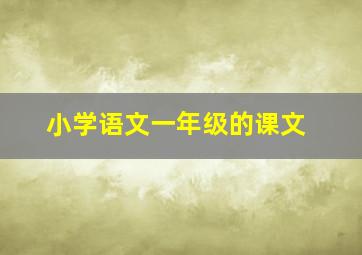 小学语文一年级的课文